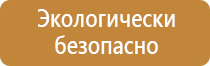 Экологически безопасно